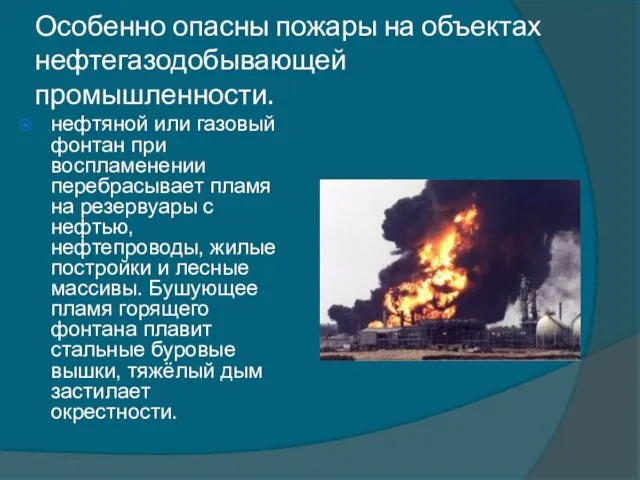 Особенно опасны пожары на объектах нефтегазодобывающей промышленности.

нефтяной или газовый фонтан при воспламенении перебрасывает пламя на резервуары с нефтью, нефтепроводы, жилые постройки и лесные массивы. Бушующее пламя горящего фонтана плавит стальные буровые вышки, тяжёлый дым застилает окрестности.